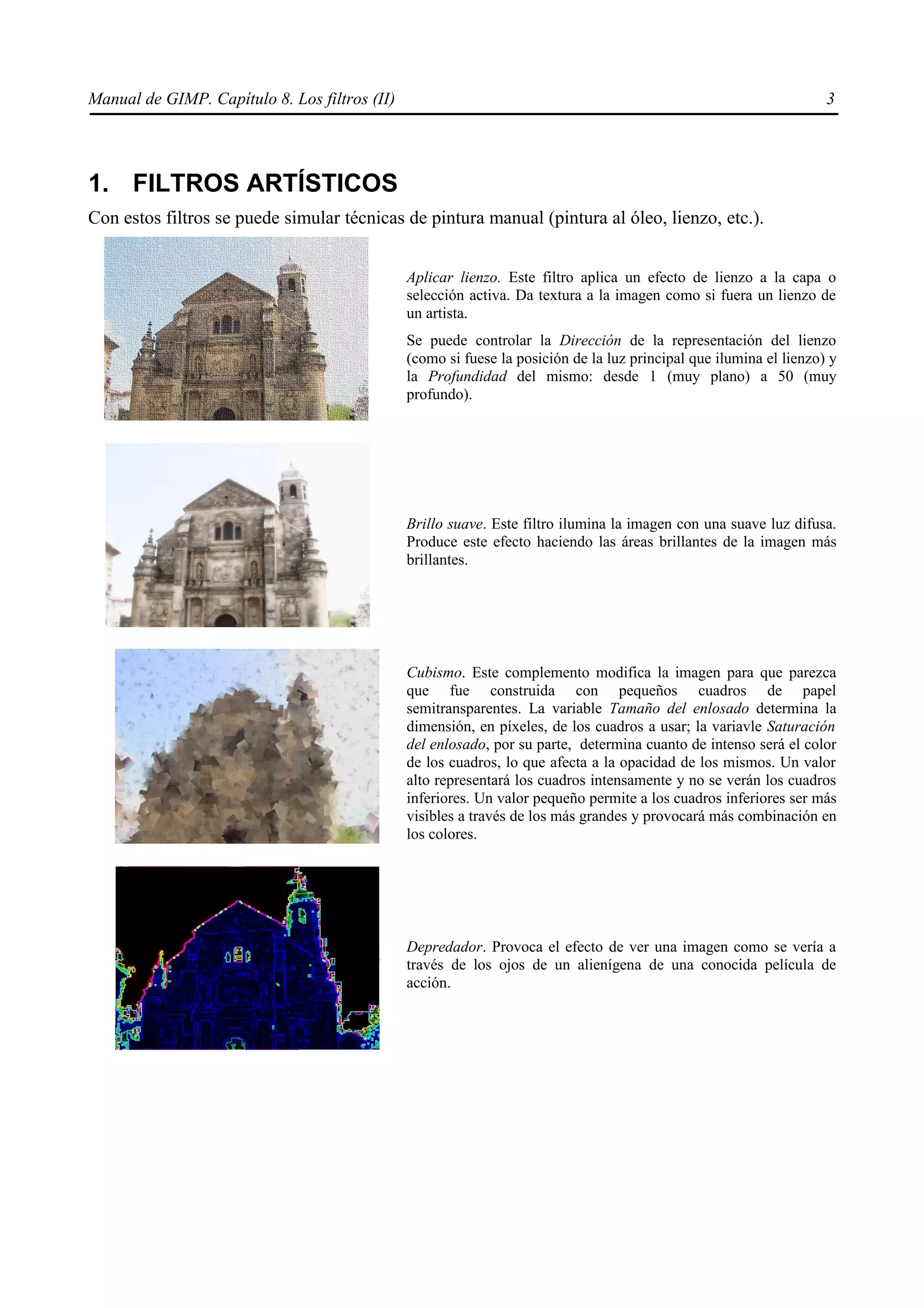 Manual de GIMP. Capítulo 8. Los filtros (II) 3

1. FILTROS ARTÍSTICOS

Con estos filtros se puede simular técnicas de pintura manual (pintura al óleo, lienzo, etc.).

Aplicar lienzo. Este filtro aplica un efecto de lienzo a la capa o selección activa. Da textura a la imagen como si fuera un lienzo de un artista.

Se puede controlar la Dirección de la representación del lienzo (como si fuese la posición de la luz principal que ilumina el lienzo) y la Profundidad del mismo: desde 1 (muy plano) a 50 (muy profundo).

Brillo suave. Este filtro ilumina la imagen con una suave luz difusa. Produce este efecto haciendo las áreas brillantes de la imagen más brillantes.

Cubismo. Este complemento modifica la imagen para que parezca que fue construida con pequeños cuadros de papel semitransparentes. La variable Tamaño del enlosado determina la dimensión, en píxeles, de los cuadros a usar; la variavle Saturación del enlosado, por su parte, determina cuanto de intenso será el color de los cuadros, lo que afecta a la opacidad de los mismos. Un valor alto representará los cuadros intensamente y no se verán los cuadros inferiores. Un valor pequeño permite a los cuadros inferiores ser más visibles a través de los más grandes y provocará más combinación en los colores.

Depredador. Provoca el efecto de ver una imagen como se vería a través de los ojos de un alienígena de una conocida película de acción.